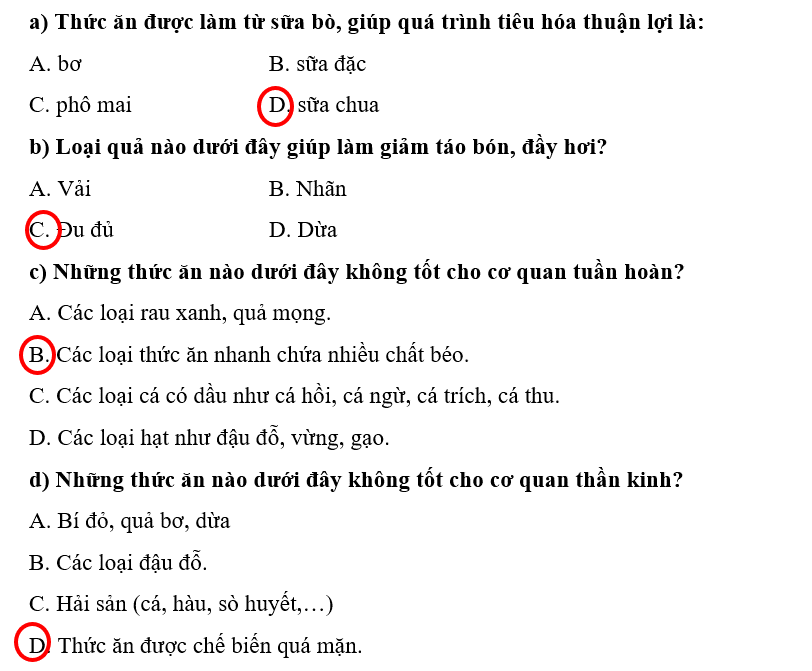 a) Thức ăn được làm từ sữa bò, giúp quá trình tiêu hóa thuận lợi là:

A. bơ B. sữa đặc

C. phô mai D. sữa chua

b) Loại quả nào dưới đây giúp làm giảm táo bón, đầy hơi?

A. Vải B. Nhãn

C. Đu đủ D. Dừa

c) Những thức ăn nào dưới đây không tốt cho cơ quan tuần hoàn?

A. Các loại rau xanh, quả mọng.

B. Các loại thức ăn nhanh chứa nhiều chất béo.

C. Các loại cá có dầu như cá hồi, cá ngừ, cá trích, cá thu.

D. Các loại hạt như đậu đỗ, vừng, gạo.

d) Những thức ăn nào dưới đây không tốt cho cơ quan thần kinh?

A. Bí đỏ, quả bơ, dừa

B. Các loại đậu đỗ.

C. Hải sản (cá, hàu, sò huyết,…)

D. Thức ăn được chế biến quá mặn.